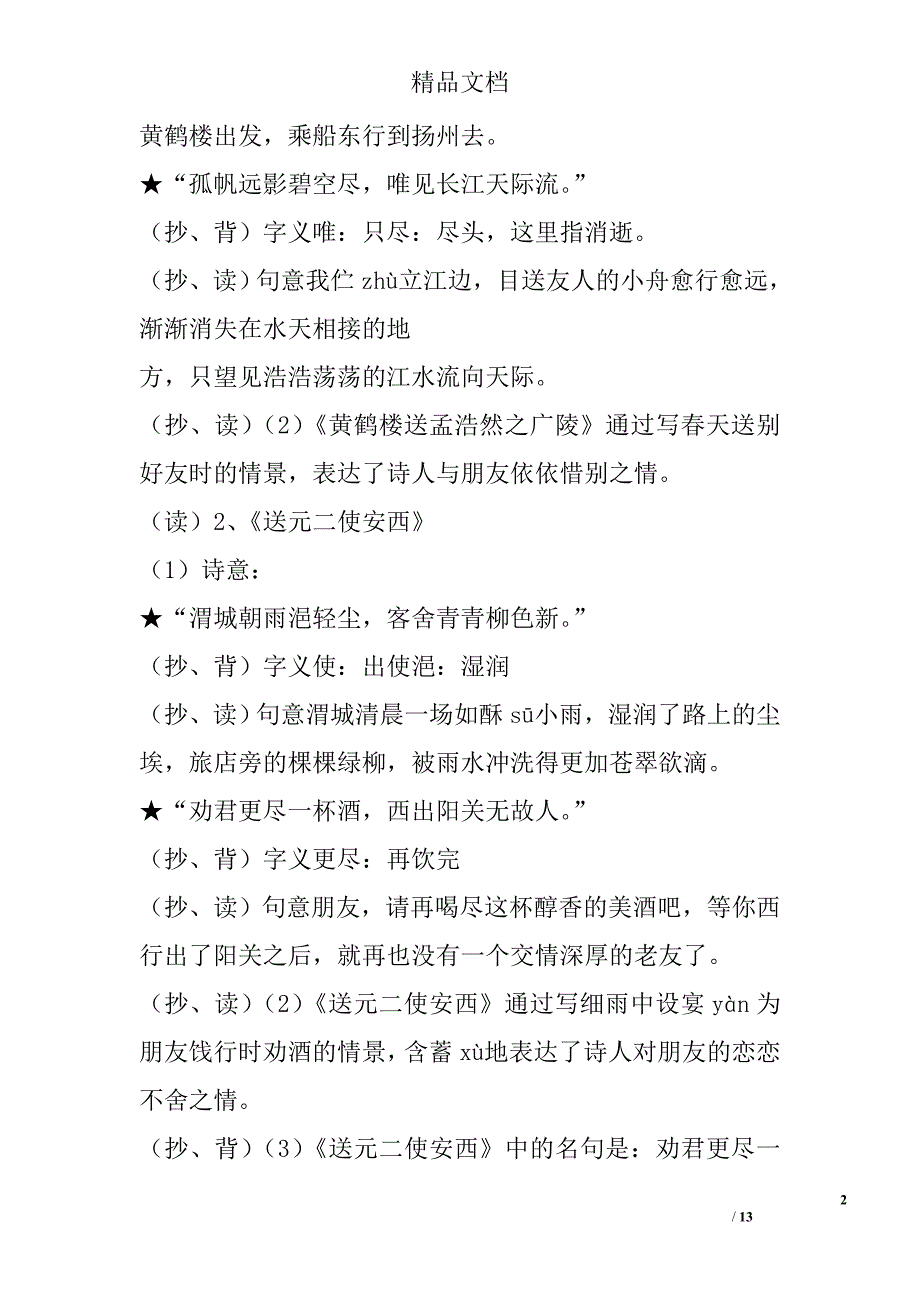 精品文档

黄鹤楼出发，乘船东行到扬州去。

★“孤帆远影碧空尽，唯见长江天际流。”

（抄、背）字义唯：只尽：尽头，这里指消逝。

（抄、读）句意我伫 zhù立江边，目送友人的小舟愈行愈远，渐渐消失在水天相接的地

方，只望见浩浩荡荡的江水流向天际。

（抄、读）（2）《黄鹤楼送孟浩然之广陵》通过写春天送别好友时的情景，表达了诗人与朋友依依惜别之情。

（读）2、《送元二使安西》

（1）诗意：

★“渭城朝雨浥轻尘，客舍青青柳色新。”

（抄、背）字义使：出使浥：湿润

（抄、读）句意渭城清晨一场如酥 sū小雨，湿润了路上的尘埃，旅店旁的棵棵绿柳，被雨水冲洗得更加苍翠欲滴。

★“劝君更尽一杯酒，西出阳关无故人。”

（抄、背）字义更尽：再饮完

（抄、读）句意朋友，请再喝尽这杯醇香的美酒吧，等你西行出了阳关之后，就再也没有一个交情深厚的老友了。

（抄、读）（2）《送元二使安西》通过写细雨中设宴 yàn 为朋友饯行时劝酒的情景，含蓄 xù地表达了诗人对朋友的恋恋不舍之情。

（抄、背）（3）《送元二使安西》中的名句是：劝君更尽一

2

/ 13